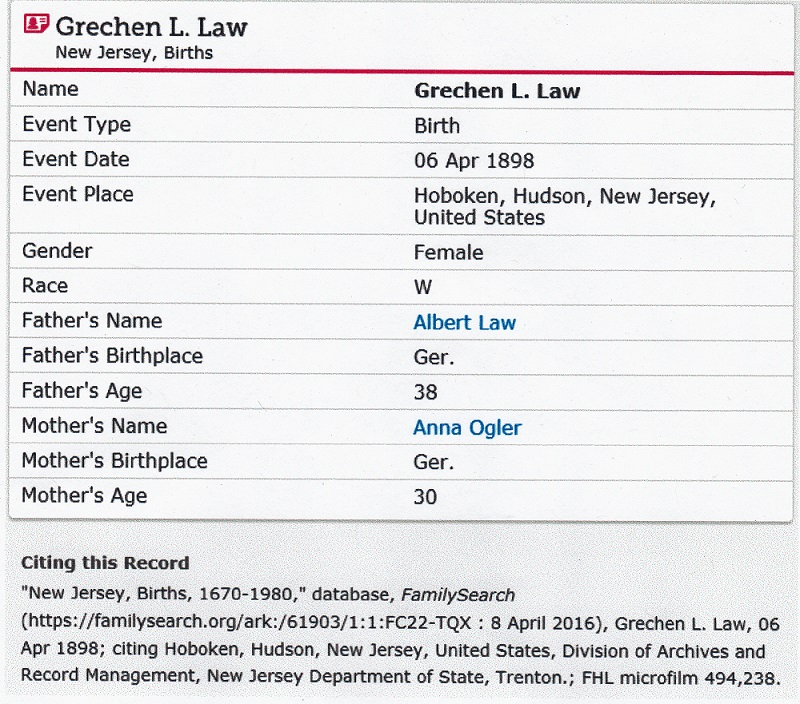 Grechen L. Law
New Jersey, Births

| Name | Grechen L. Law |
|---|---|
| Event Type | Birth |
| Event Date | 06 Apr 1898 |
| Event Place | Hoboken, Hudson, New Jersey, United States |
| Gender | Female |
| Race | W |
| Father's Name | Albert Law |
| Father's Birthplace | Ger. |
| Father's Age | 38 |
| Mother's Name | Anna Ogler |
| Mother's Birthplace | Ger. |
| Mother's Age | 30 |

Citing this Record
"New Jersey, Births, 1670-1980," database, FamilySearch (https://familysearch.org/ark:/61903/1:1:FC22-TQX : 8 April 2016), Grechen L. Law, 06 Apr 1898; citing Hoboken, Hudson, New Jersey, United States, Division of Archives and Record Management, New Jersey Department of State, Trenton.; FHL microfilm 494,238.